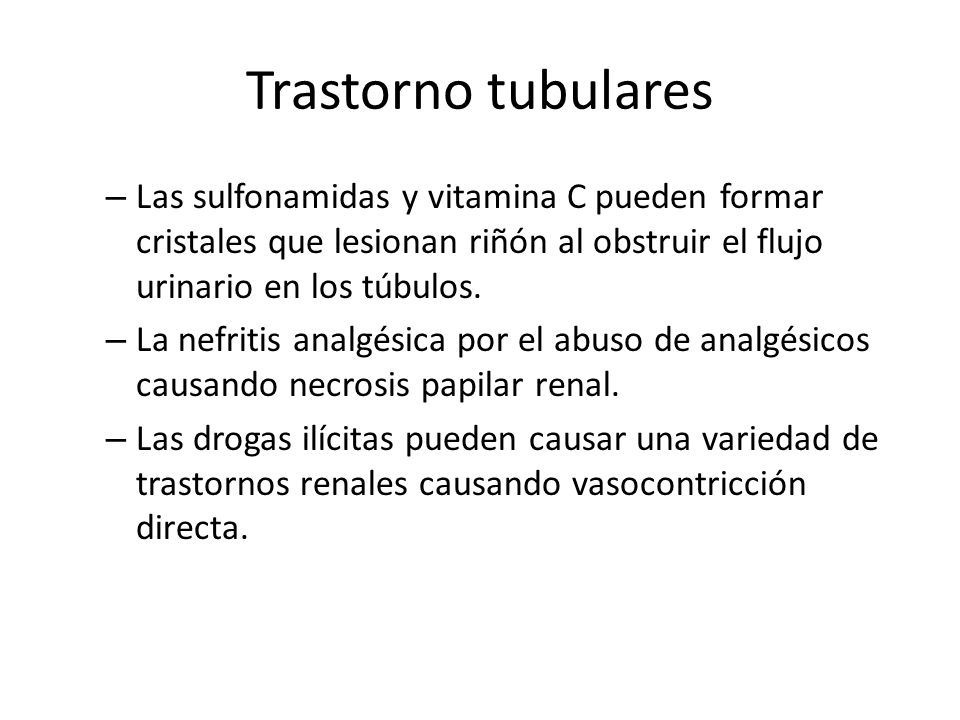 Trastorno tubulares

– Las sulfonamidas y vitamina C pueden formar cristales que lesionan riñón al obstruir el flujo urinario en los túbulos.

– La nefritis analgésica por el abuso de analgésicos causando necrosis papilar renal.

– Las drogas ilícitas pueden causar una variedad de trastornos renales causando vasocontricción directa.